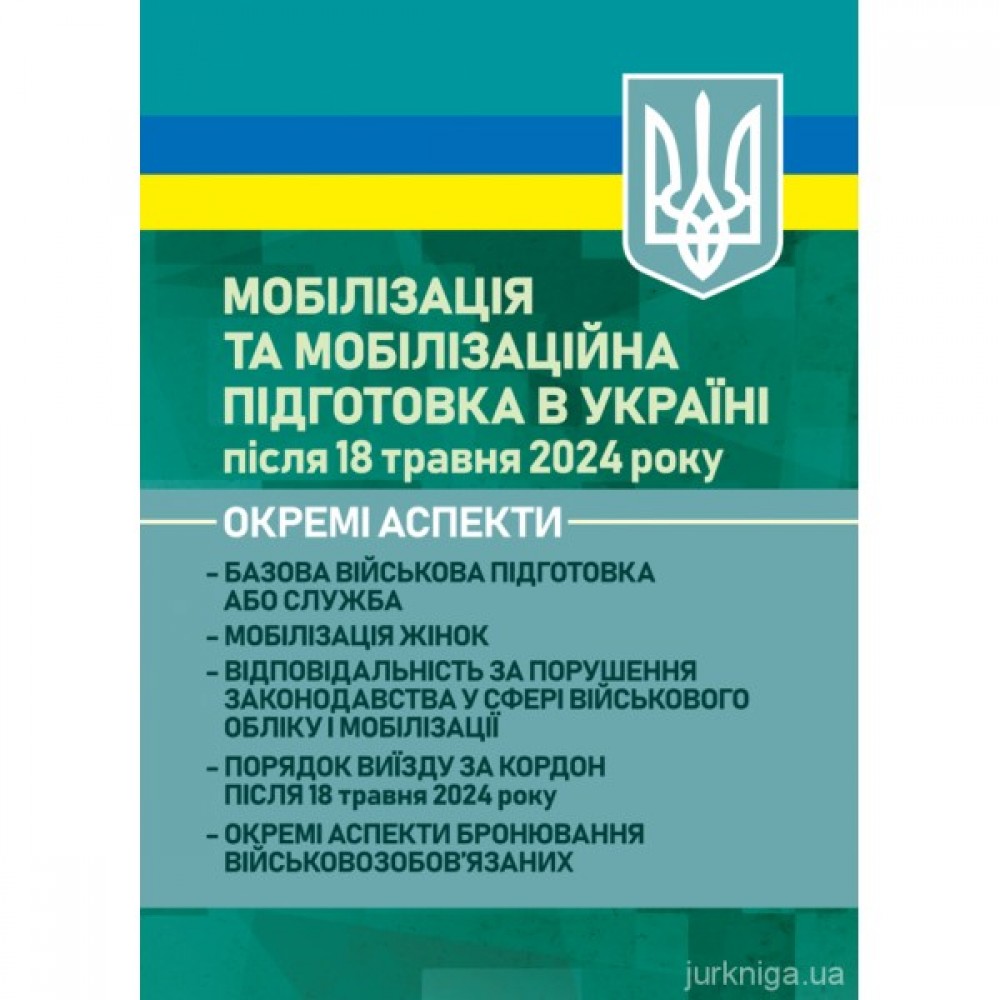 МОБІЛІЗАЦІЯ ТА МОБІЛІЗАЦІЙНА ПІДГОТОВКА В УКРАЇНІ
після 18 травня 2024 року

ОКРЕМІ АСПЕКТИ

– БАЗОВА ВІЙСЬКОВА ПІДГОТОВКА АБО СЛУЖБА
– МОБІЛІЗАЦІЯ ЖІНОК
– ВІДПОВІДАЛЬНІСТЬ ЗА ПОРУШЕННЯ ЗАКОНОДАВСТВА У СФЕРІ ВІЙСЬКОВОГО ОБЛІКУ І МОБІЛІЗАЦІЇ
– ПОРЯДОК ВИЇЗДУ ЗА КОРДОН ПІСЛЯ 18 травня 2024 року
– ОКРЕМІ АСПЕКТИ БРОНЮВАННЯ ВІЙСЬКОВОЗОБОВ'ЯЗАНИХ

jurkniga.ua